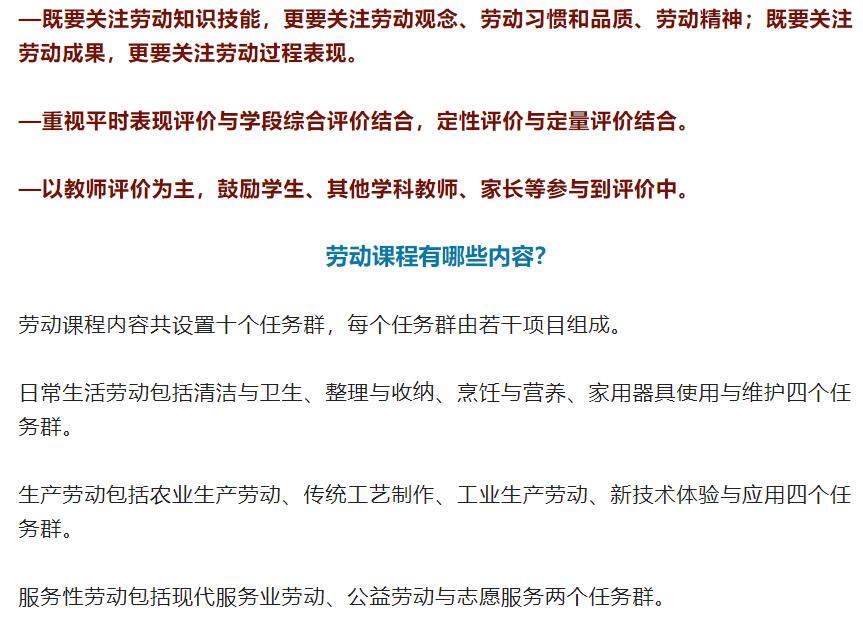 —既要关注劳动知识技能，更要关注劳动观念、劳动习惯和品质、劳动精神；既要关注劳动成果，更要关注劳动过程表现。

—重视平时表现评价与学段综合评价结合，定性评价与定量评价结合。

—以教师评价为主，鼓励学生、其他学科教师、家长等参与到评价中。

劳动课程有哪些内容?

劳动课程内容共设置十个任务群，每个任务群由若干项目组成。

日常生活劳动包括清洁与卫生、整理与收纳、烹饪与营养、家用器具使用与维护四个任务群。

生产劳动包括农业生产劳动、传统工艺制作、工业生产劳动、新技术体验与应用四个任务群。

服务性劳动包括现代服务业劳动、公益劳动与志愿服务两个任务群。